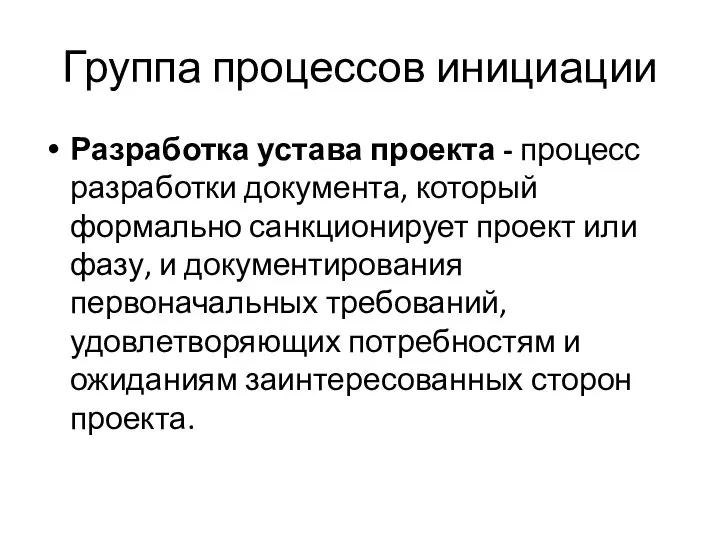 Группа процессов инициации

• Разработка устава проекта - процесс разработки документа, который формально санкционирует проект или фазу, и документирования первоначальных требований, удовлетворяющих потребностям и ожиданиям заинтересованных сторон проекта.